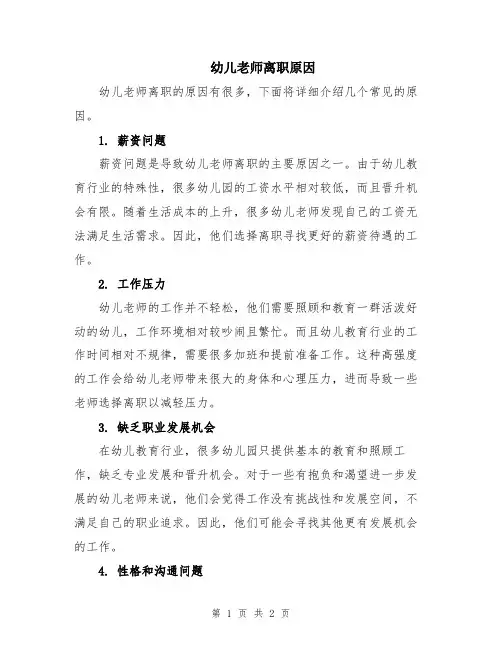 幼儿老师离职原因

幼儿老师离职的原因有很多，下面将详细介绍几个常见的原因。

1. 薪资问题

薪资问题是导致幼儿老师离职的主要原因之一。由于幼儿教育行业的特殊性，很多幼儿园的工资水平相对较低，而且晋升机会有限。随着生活成本的上升，很多幼儿老师发现自己的工资无法满足生活需求。因此，他们选择离职寻找更好的薪资待遇的工作。

2. 工作压力

幼儿老师的工作并不轻松，他们需要照顾和教育一群活泼好动的幼儿，工作环境相对较吵闹且繁忙。而且幼儿教育行业的工作时间相对不规律，需要很多加班和提前准备工作。这种高强度的工作会给幼儿老师带来很大的身体和心理压力，进而导致一些老师选择离职以减轻压力。

3. 缺乏职业发展机会

在幼儿教育行业，很多幼儿园只提供基本的教育和照顾工作，缺乏专业发展和晋升机会。对于一些有抱负和渴望进一步发展的幼儿老师来说，他们会觉得工作没有挑战性和发展空间，不满足自己的职业追求。因此，他们可能会寻找其他更有发展机会的工作。

4. 性格和沟通问题

第 1 页 共 2 页